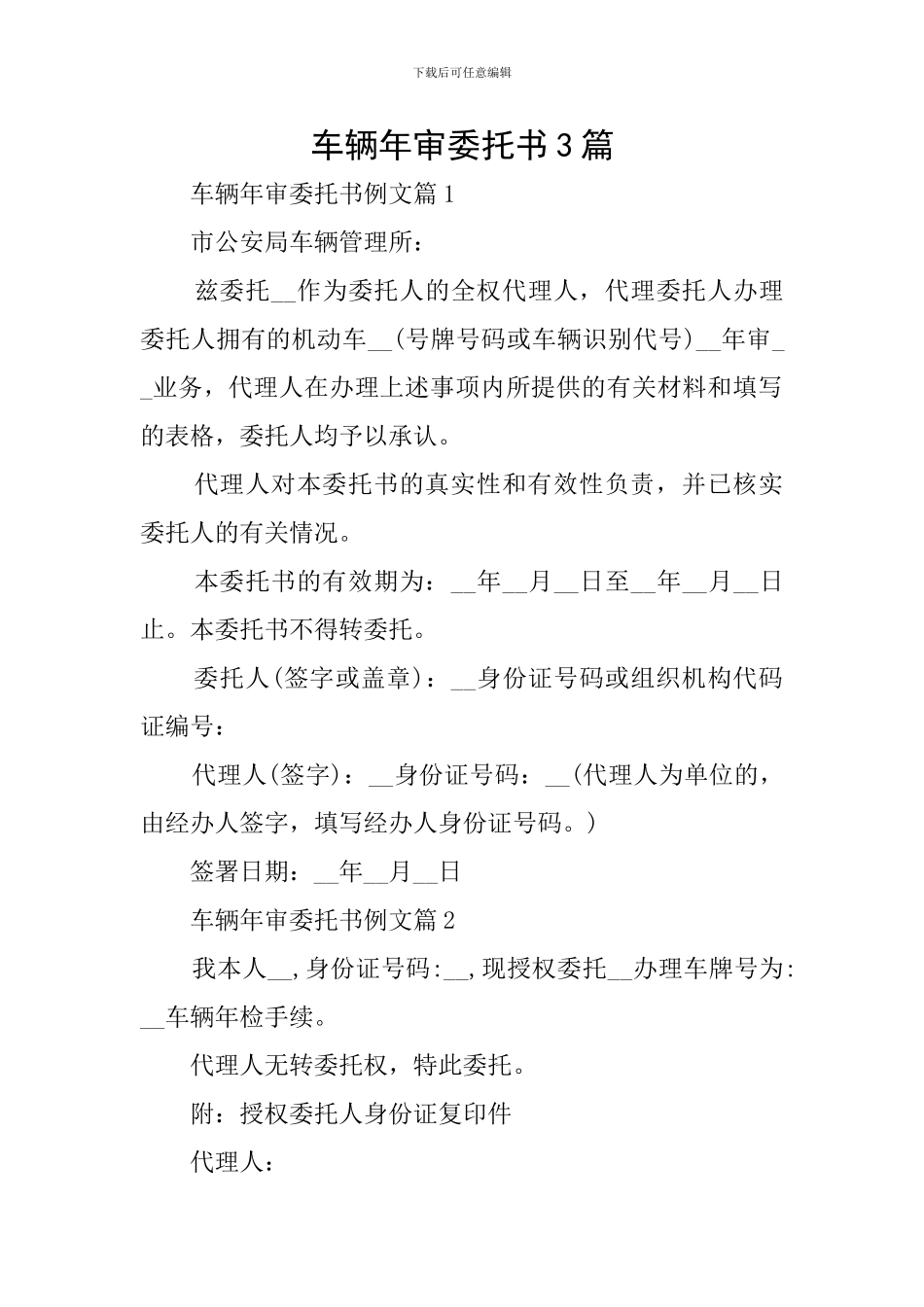 下载后可任意编辑

车辆年审委托书3篇

车辆年审委托书例文篇1

市公安局车辆管理所：

兹委托__作为委托人的全权代理人，代理委托人办理委托人拥有的机动车__(号牌号码或车辆识别代号)__年审__业务，代理人在办理上述事项内所提供的有关材料和填写的表格，委托人均予以承认。

代理人对本委托书的真实性和有效性负责，并已核实委托人的有关情况。

本委托书的有效期为：__年__月__日至__年__月__日止。本委托书不得转委托。

委托人(签字或盖章)：__身份证号码或组织机构代码证编号：

代理人(签字)：__身份证号码：__(代理人为单位的，由经办人签字，填写经办人身份证号码。)

签署日期：__年__月__日

车辆年审委托书例文篇2

我本人__,身份证号码:__,现授权委托__办理车牌号为:__车辆年检手续。

代理人无转委托权，特此委托。

附：授权委托人身份证复印件

代理人：